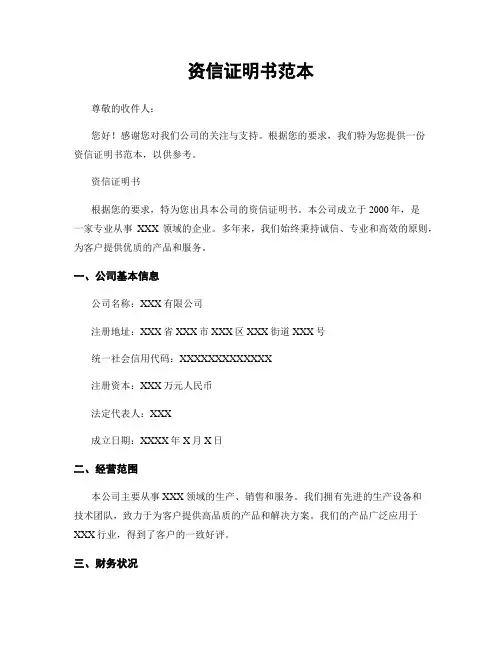 资信证明书范本

尊敬的收件人：

您好！感谢您对我们公司的关注与支持。根据您的要求，我们特为您提供一份资信证明书范本，以供参考。

资信证明书

根据您的要求，特为您出具本公司的资信证明书。本公司成立于 2000 年，是一家专业从事 XXX 领域的企业。多年来，我们始终秉持诚信、专业和高效的原则，为客户提供优质的产品和服务。

一、公司基本信息

公司名称：XXX 有限公司

注册地址：XXX 省 XXX 市 XXX 区 XXX 街道 XXX 号

统一社会信用代码：XXXXXXXXXXXXXX

注册资本：XXX 万元人民币

法定代表人：XXX

成立日期：XXXX 年 X 月 X 日

二、经营范围

本公司主要从事 XXX 领域的生产、销售和服务。我们拥有先进的生产设备和技术团队，致力于为客户提供高品质的产品和解决方案。我们的产品广泛应用于 XXX 行业，得到了客户的一致好评。

三、财务状况